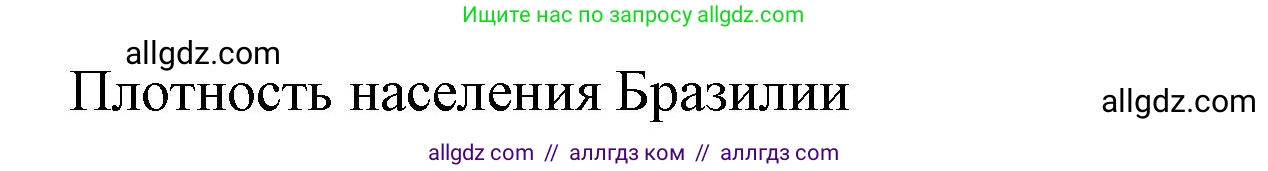 Ищите нас по запросу allgdz.com

allgdz.com

Плотность населения Бразилии

allgdz.com

allgdz com // аллгдз ком // аллгдз com